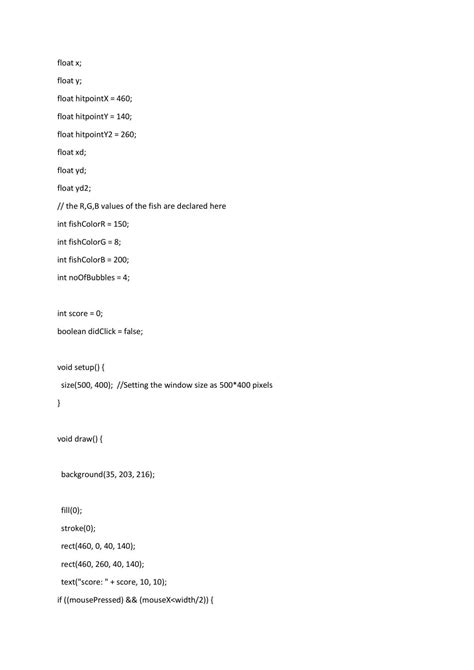 float x;

float y;

float hitpointX = 460;

float hitpointY = 140;

float hitpointY2 = 260;

float xd;

float yd;

float yd2;

// the R,G,B values of the fish are declared here

int fishColorR = 150;

int fishColorG = 8;

int fishColorB = 200;

int noOfBubbles = 4;

int score = 0;

boolean didClick = false;

void setup() {

size(500, 400); //Setting the window size as 500*400 pixels

}

void draw() {

background(35, 203, 216);

fill(0);

stroke(0);

rect(460, 0, 40, 140);

rect(460, 260, 40, 140);

text("score: " + score, 10, 10);

if ((mousePressed) && (mouseX<width/2)) {